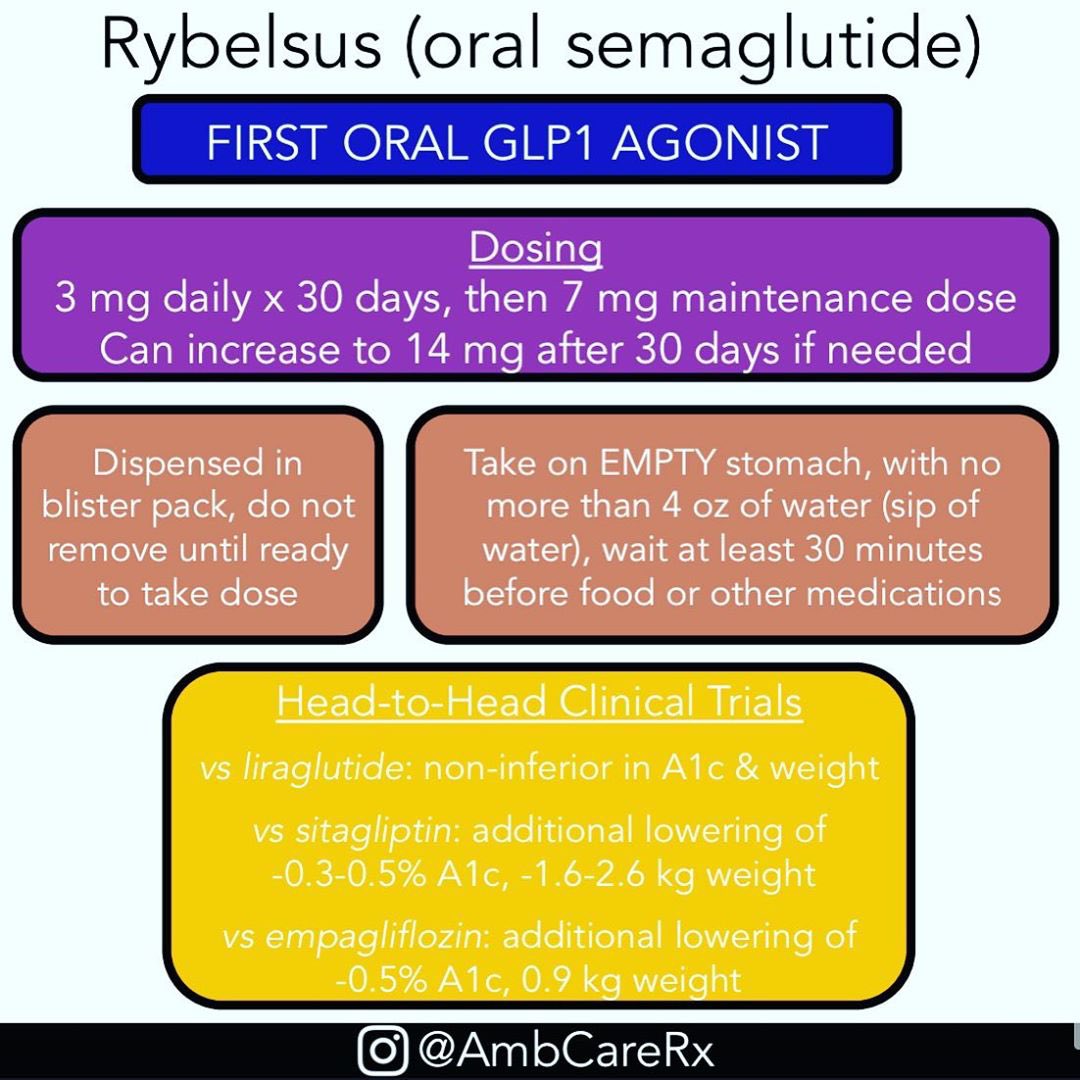 Rybelsus (oral semaglutide)

FIRST ORAL GLP1 AGONIST

Dosing
3 mg daily x 30 days, then 7 mg maintenance dose
Can increase to 14 mg after 30 days if needed

Dispensed in blister pack, do not remove until ready to take dose

Take on EMPTY stomach, with no more than 4 oz of water (sip of water), wait at least 30 minutes before food or other medications

Head-to-Head Clinical Trials

vs liraglutide: non-inferior in A1c & weight

vs sitagliptin: additional lowering of -0.3-0.5% A1c, -1.6-2.6 kg weight

vs empagliflozin: additional lowering of -0.5% A1c, 0.9 kg weight

@AmbCareRx